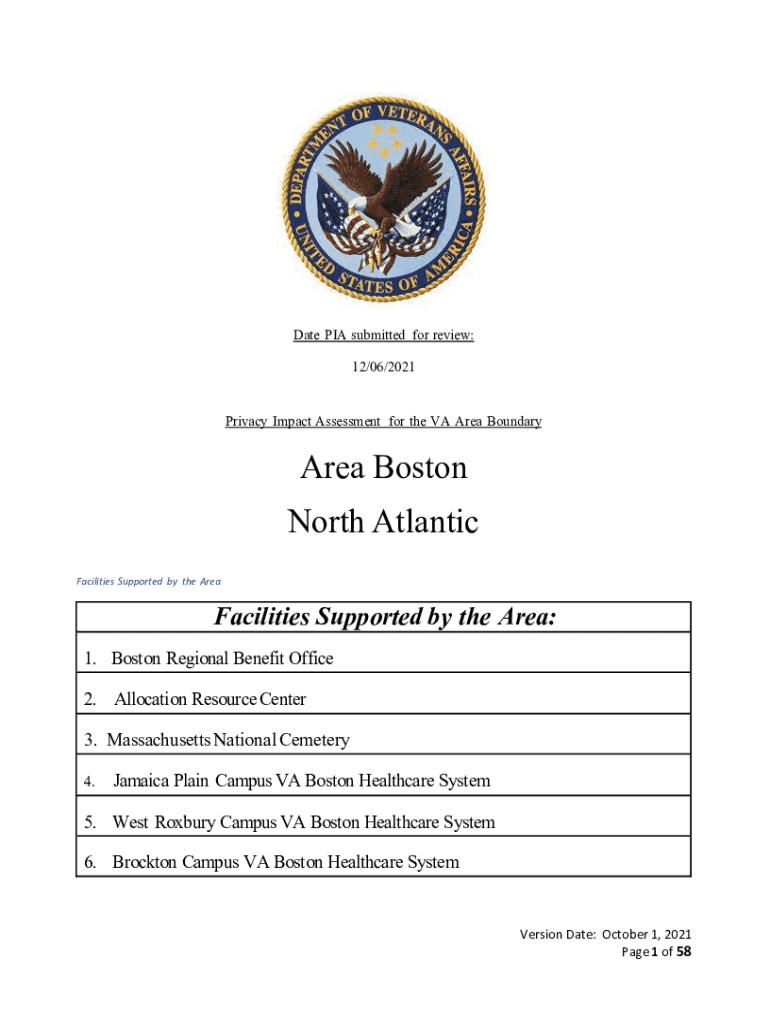 DEPARTMENT OF VETERANS AFFAIRS
UNITED STATES OF AMERICA

Date PIA submitted for review:

12/06/2021

Privacy Impact Assessment for the VA Area Boundary

Area Boston

North Atlantic

Facilities Supported by the Area

| Facilities Supported by the Area: |
|---|
| 1. Boston Regional Benefit Office |
| 2. Allocation Resource Center |
| 3. Massachusetts National Cemetery |
| 4. Jamaica Plain Campus VA Boston Healthcare System |
| 5. West Roxbury Campus VA Boston Healthcare System |
| 6. Brockton Campus VA Boston Healthcare System |

Version Date: October 1, 2021
Page 1 of 58